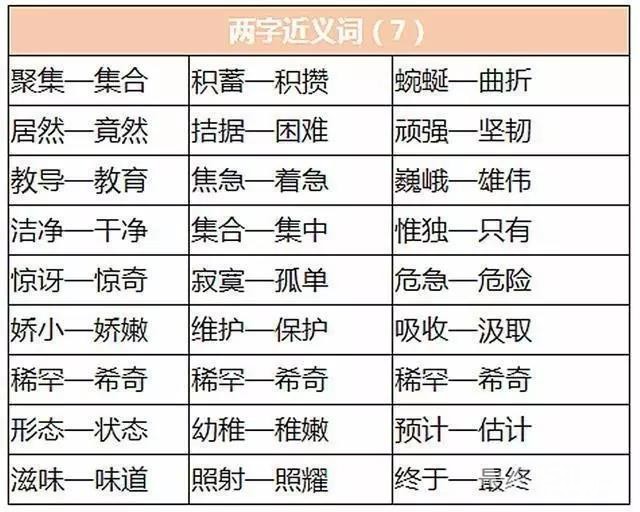 | 两字近义词（7） | | |
|---|---|---|
| 聚集—集合 | 积蓄—积攒 | 蜿蜒—曲折 |
| 居然—竟然 | 拮据—困难 | 顽强—坚韧 |
| 教导—教育 | 焦急—着急 | 巍峨—雄伟 |
| 洁净—干净 | 集合—集中 | 惟独—只有 |
| 惊讶—惊奇 | 寂寞—孤单 | 危急—危险 |
| 娇小—娇嫩 | 维护—保护 | 吸收—汲取 |
| 稀罕—希奇 | 稀罕—希奇 | 稀罕—希奇 |
| 形态—状态 | 幼稚—稚嫩 | 预计—估计 |
| 滋味—味道 | 照射—照耀 | 终于—最终 |